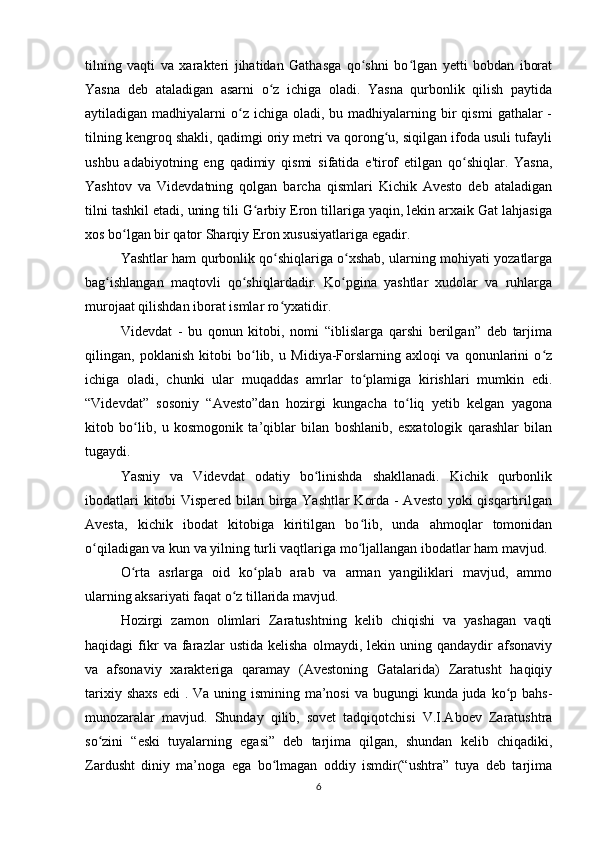 tilning vaqti va xarakteri jihatidan Gathasga qo‘shni bo‘lgan yetti bobdan iborat Yasna deb ataladigan asarni o‘z ichiga oladi. Yasna qurbonlik qilish paytida aytiladigan madhiyalarni o‘z ichiga oladi, bu madhiyalarning bir qismi gathalar - tilning kengroq shakli, qadimgi oriy metri va qorong‘u, siqilgan ifoda usuli tufayli ushbu adabiyotning eng qadimiy qismi sifatida e'tirof etilgan qo‘shiqlar. Yasna, Yashtov va Videvdatning qolgan barcha qismlari Kichik Avesto deb ataladigan tilni tashkil etadi, uning tili G‘arbiy Eron tillariga yaqin, lekin arxaik Gat lahjasiga xos bo‘lgan bir qator Sharqiy Eron xususiyatlariga egadir.

Yashtlar ham qurbonlik qo‘shiqlariga o‘xshab, ularning mohiyati yozatlarga bag‘ishlangan maqtovli qo‘shiqlardadir. Ko‘pgina yashtlar xudolar va ruhlarga murojaat qilishdan iborat ismlar ro‘yxatidir.

Videvdat - bu qonun kitobi, nomi “iblislarga qarshi berilgan” deb tarjima qilingan, poklanish kitobi bo‘lib, u Midiya-Forslarning axloqi va qonunlarini o‘z ichiga oladi, chunki ular muqaddas amrlar to‘plamiga kirishlari mumkin edi. “Videvdat” sosoniy “Avesto”dan hozirgi kungacha to‘liq yetib kelgan yagona kitob bo‘lib, u kosmogonik ta’qiblar bilan boshlanib, esxatologik qarashlar bilan tugaydi.

Yasniy va Videvdat odatiy bo‘linishda shakllanadi. Kichik qurbonlik ibodatlari kitobi Vispered bilan birga Yashtlar Korda - Avesto yoki qisqartirilgan Avesta, kichik ibodat kitobiga kiritilgan bo‘lib, unda ahmoqlar tomonidan o‘qiladigan va kun va yilning turli vaqtlariga mo‘ljallangan ibodatlar ham mavjud.

O‘rta asrlarga oid ko‘plab arab va arman yangiliklari mavjud, ammo ularning aksariyati faqat o‘z tillarida mavjud.

Hozirgi zamon olimlari Zaratushtning kelib chiqishi va yashagan vaqti haqidagi fikr va farazlar ustida kelisha olmaydi, lekin uning qandaydir afsonaviy va afsonaviy xarakteriga qaramay (Avestoning Gatalarida) Zaratusht haqiqiy tarixiy shaxs edi . Va uning ismining ma’nosi va bugungi kunda juda ko‘p bahs-munozaralar mavjud. Shunday qilib, sovet tadqiqotchisi V.I.Aboev Zaratushtra so‘zini “eski tuyalarning egasi” deb tarjima qilgan, shundan kelib chiqadiki, Zardusht diniy ma’noga ega bo‘lmagan oddiy ismdir(“ushtra” tuya deb tarjima

6